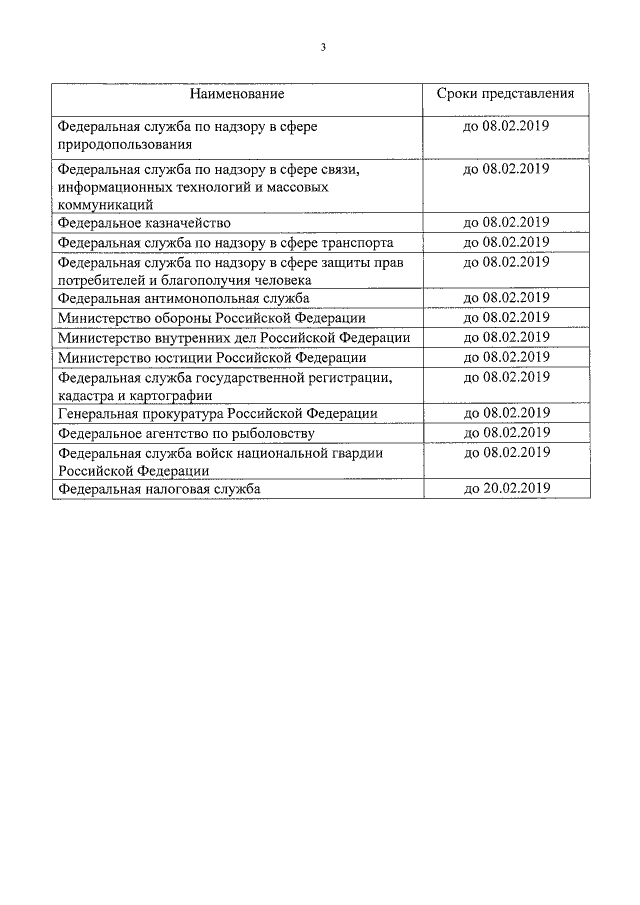 3

| Наименование | Сроки представления |
|---|---|
| Федеральная служба по надзору в сфере природопользования | до 08.02.2019 |
| Федеральная служба по надзору в сфере связи, информационных технологий и массовых коммуникаций | до 08.02.2019 |
| Федеральное казначейство | до 08.02.2019 |
| Федеральная служба по надзору в сфере транспорта | до 08.02.2019 |
| Федеральная служба по надзору в сфере защиты прав потребителей и благополучия человека | до 08.02.2019 |
| Федеральная антимонопольная служба | до 08.02.2019 |
| Министерство обороны Российской Федерации | до 08.02.2019 |
| Министерство внутренних дел Российской Федерации | до 08.02.2019 |
| Министерство юстиции Российской Федерации | до 08.02.2019 |
| Федеральная служба государственной регистрации, кадастра и картографии | до 08.02.2019 |
| Генеральная прокуратура Российской Федерации | до 08.02.2019 |
| Федеральное агентство по рыболовству | до 08.02.2019 |
| Федеральная служба войск национальной гвардии Российской Федерации | до 08.02.2019 |
| Федеральная налоговая служба | до 20.02.2019 |